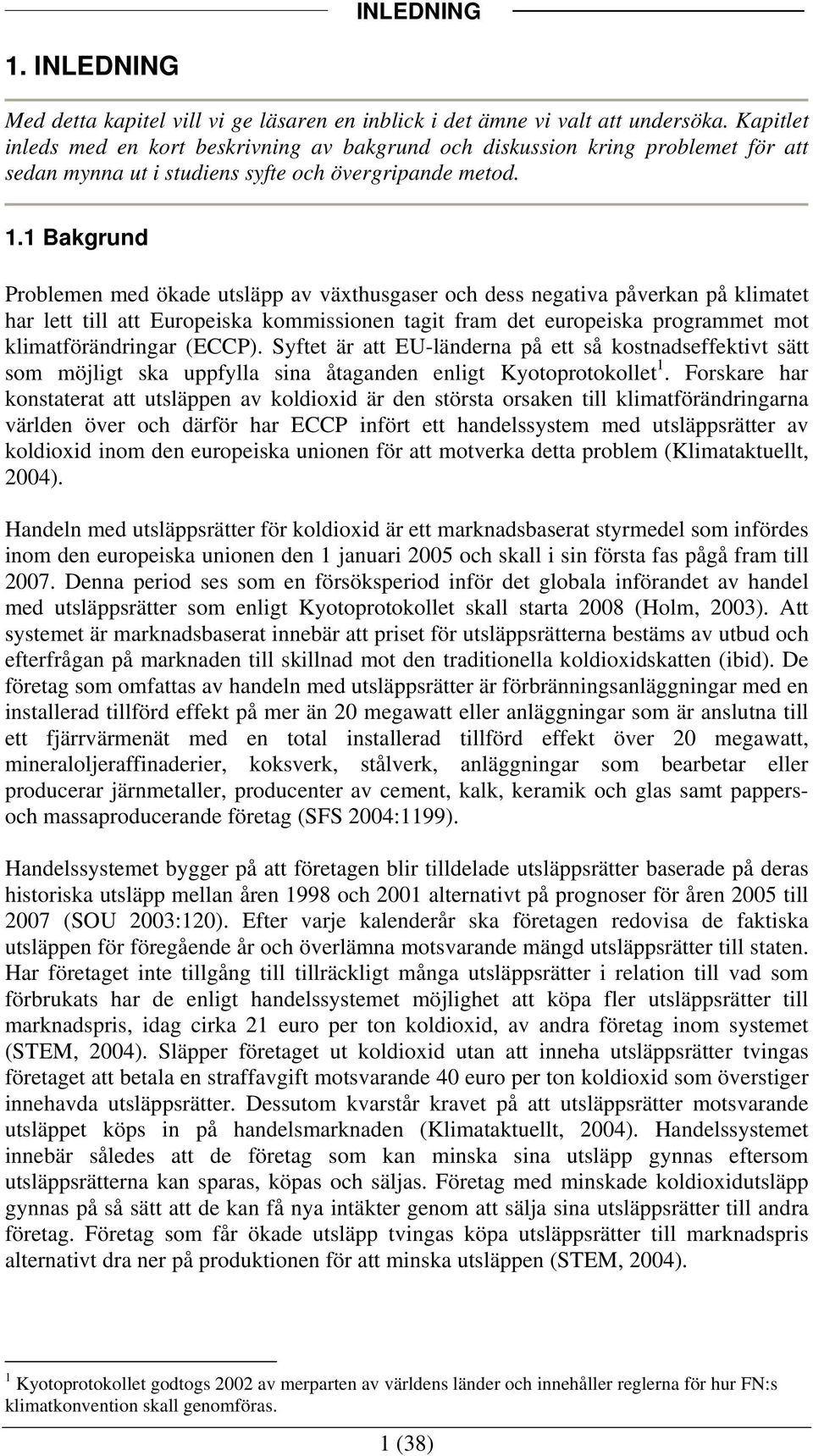 INLEDNING

1. INLEDNING

Med detta kapitel vill vi ge läsaren en inblick i det ämne vi valt att undersöka. Kapitlet inleds med en kort beskrivning av bakgrund och diskussion kring problemet för att sedan mynna ut i studiens syfte och övergripande metod.

1.1 Bakgrund

Problemen med ökade utsläpp av växthusgaser och dess negativa påverkan på klimatet har lett till att Europeiska kommissionen tagit fram det europeiska programmet mot klimatförändringar (ECCP). Syftet är att EU-länderna på ett så kostnadseffektivt sätt som möjligt ska uppfylla sina åtaganden enligt Kyotoprotokollet$^1$. Forskare har konstaterat att utsläppen av koldioxid är den största orsaken till klimatförändringarna världen över och därför har ECCP infört ett handelssystem med utsläppsrätter av koldioxid inom den europeiska unionen för att motverka detta problem (Klimataktuellt, 2004).

Handeln med utsläppsrätter för koldioxid är ett marknadsbaserat styrmedel som infördes inom den europeiska unionen den 1 januari 2005 och skall i sin första fas pågå fram till 2007. Denna period ses som en försöksperiod inför det globala införandet av handel med utsläppsrätter som enligt Kyotoprotokollet skall starta 2008 (Holm, 2003). Att systemet är marknadsbaserat innebär att priset för utsläppsrätterna bestäms av utbud och efterfrågan på marknaden till skillnad mot den traditionella koldioxidskatten (ibid). De företag som omfattas av handeln med utsläppsrätter är förbränningsanläggningar med en installerad tillförd effekt på mer än 20 megawatt eller anläggningar som är anslutna till ett fjärrvärmenät med en total installerad tillförd effekt över 20 megawatt, mineraloljeraffinaderier, koksverk, stålverk, anläggningar som bearbetar eller producerar järnmetaller, producenter av cement, kalk, keramik och glas samt pappers- och massaproducerande företag (SFS 2004:1199).

Handelssystemet bygger på att företagen blir tilldelade utsläppsrätter baserade på deras historiska utsläpp mellan åren 1998 och 2001 alternativt på prognoser för åren 2005 till 2007 (SOU 2003:120). Efter varje kalenderår ska företagen redovisa de faktiska utsläppen för föregående år och överlämna motsvarande mängd utsläppsrätter till staten. Har företaget inte tillgång till tillräckligt många utsläppsrätter i relation till vad som förbrukats har de enligt handelssystemet möjlighet att köpa fler utsläppsrätter till marknadspris, idag cirka 21 euro per ton koldioxid, av andra företag inom systemet (STEM, 2004). Släpper företaget ut koldioxid utan att inneha utsläppsrätter tvingas företaget att betala en straffavgift motsvarande 40 euro per ton koldioxid som överstiger innehavda utsläppsrätter. Dessutom kvarstår kravet på att utsläppsrätter motsvarande utsläppet köps in på handelsmarknaden (Klimataktuellt, 2004). Handelssystemet innebär således att de företag som kan minska sina utsläpp gynnas eftersom utsläppsrätterna kan sparas, köpas och säljas. Företag med minskade koldioxidutsläpp gynnas på så sätt att de kan få nya intäkter genom att sälja sina utsläppsrätter till andra företag. Företag som får ökade utsläpp tvingas köpa utsläppsrätter till marknadspris alternativt dra ner på produktionen för att minska utsläppen (STEM, 2004).

$^1$ Kyotoprotokollet godtogs 2002 av merparten av världens länder och innehåller reglerna för hur FN:s klimatkonvention skall genomföras.

1 (38)